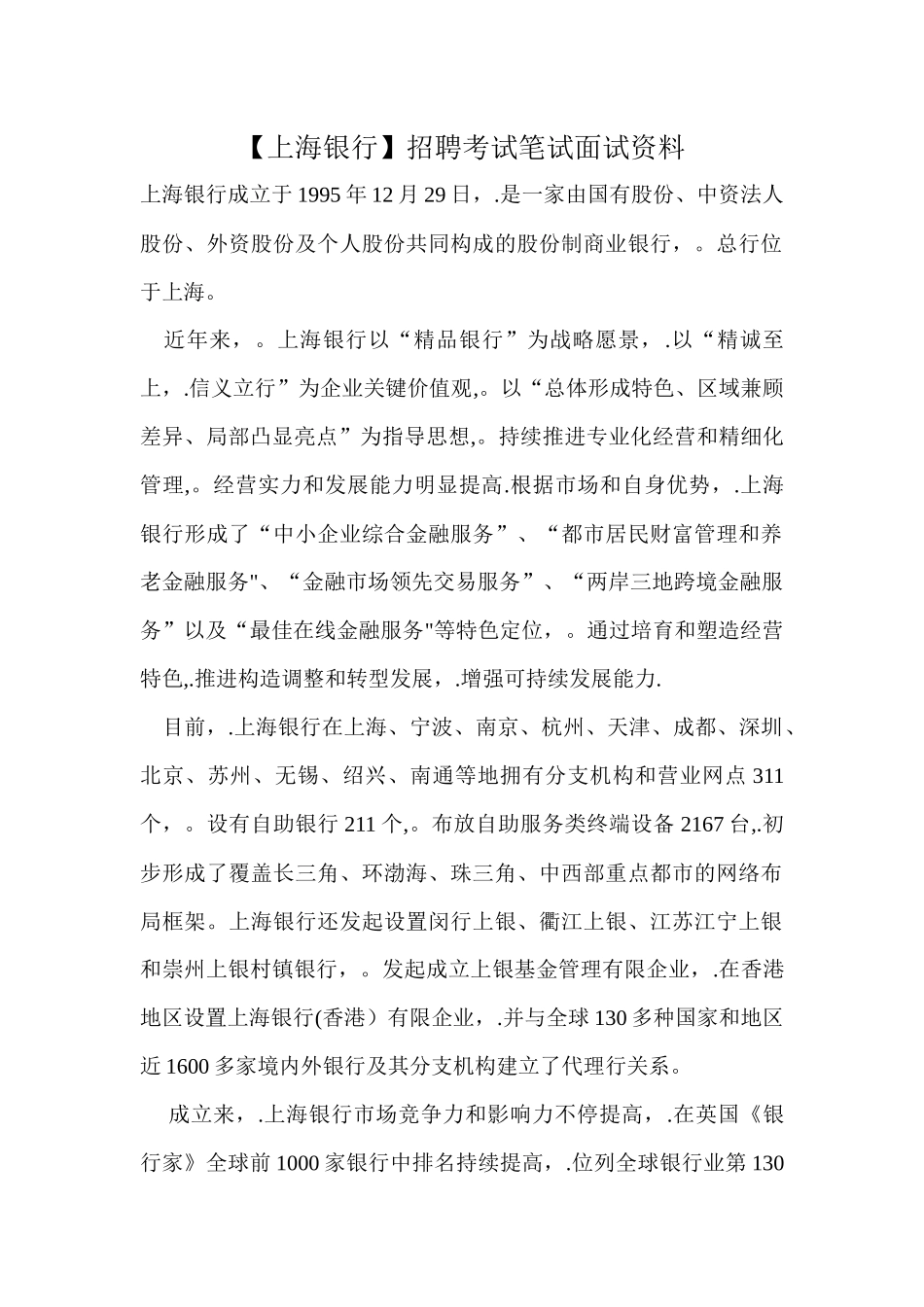 【上海银行】招聘考试笔试面试资料

上海银行成立于1995年12月29日，.是一家由国有股份、中资法人股份、外资股份及个人股份共同构成的股份制商业银行，。总行位于上海。

近年来，。上海银行以“精品银行”为战略愿景，.以“精诚至上，.信义立行”为企业关键价值观,。以“总体形成特色、区域兼顾差异、局部凸显亮点”为指导思想,。持续推进专业化经营和精细化管理,。经营实力和发展能力明显提高.根据市场和自身优势，.上海银行形成了“中小企业综合金融服务”、“都市居民财富管理和养老金融服务"、“金融市场领先交易服务”、“两岸三地跨境金融服务”以及“最佳在线金融服务"等特色定位，。通过培育和塑造经营特色,.推进构造调整和转型发展，.增强可持续发展能力.

目前，.上海银行在上海、宁波、南京、杭州、天津、成都、深圳、北京、苏州、无锡、绍兴、南通等地拥有分支机构和营业网点311个，。设有自助银行211个,。布放自助服务类终端设备2167台,.初步形成了覆盖长三角、环渤海、珠三角、中西部重点都市的网络布局框架。上海银行还发起设置闵行上银、衢江上银、江苏江宁上银和崇州上银村镇银行，。发起成立上银基金管理有限企业，.在香港地区设置上海银行(香港）有限企业，.并与全球130多种国家和地区近1600多家境内外银行及其分支机构建立了代理行关系。

成立来，.上海银行市场竞争力和影响力不停提高，.在英国《银行家》全球前1000家银行中排名持续提高，.位列全球银行业第130